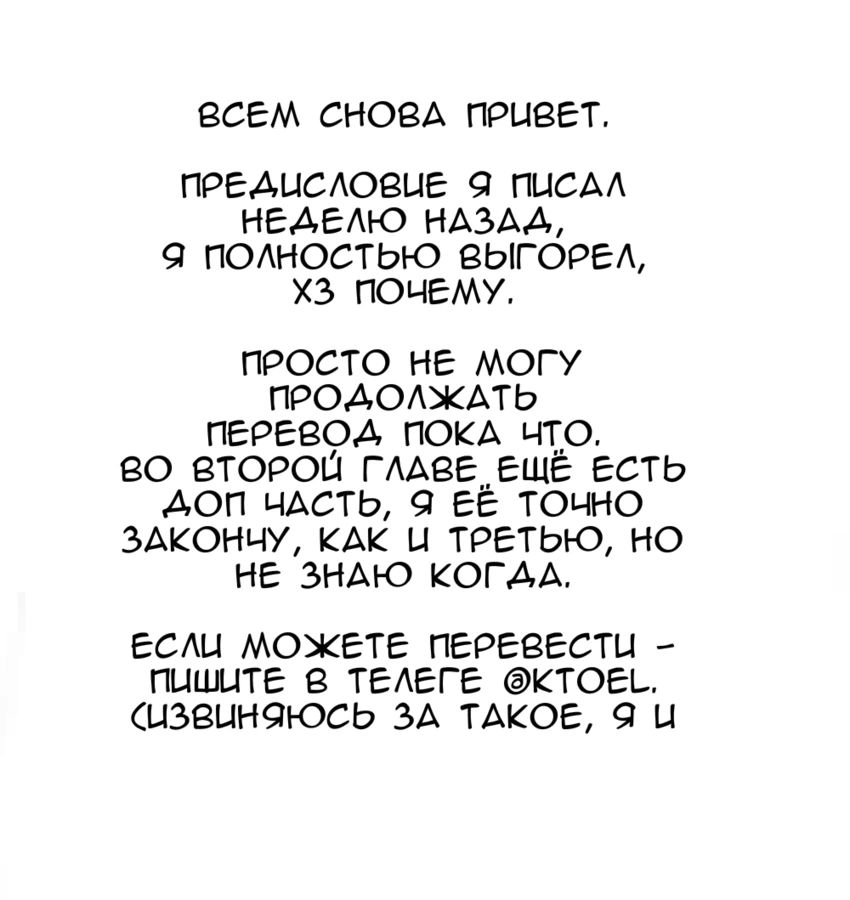 ВСЕМ СНОВА ПРИВЕТ.

ПРЕДИСЛОВИЕ Я ПИСАЛ НЕДЕЛЮ НАЗАД, Я ПОЛНОСТЬЮ ВЫГОРЕЛ, ХЗ ПОЧЕМУ.

ПРОСТО НЕ МОГУ ПРОДОЛЖАТЬ ПЕРЕВОД ПОКА ЧТО. ВО ВТОРОЙ ГЛАВЕ ЕЩЁ ЕСТЬ ДОП ЧАСТЬ, Я ЕЁ ТОЧНО ЗАКОНЧУ, КАК И ТРЕТЬЮ, НО НЕ ЗНАЮ КОГДА.

ЕСЛИ МОЖЕТЕ ПЕРЕВЕСТИ - ПИШИТЕ В ТЕЛЕГЕ @KTOEL. (ИЗВИНЯЮСЬ ЗА ТАКОЕ, Я И